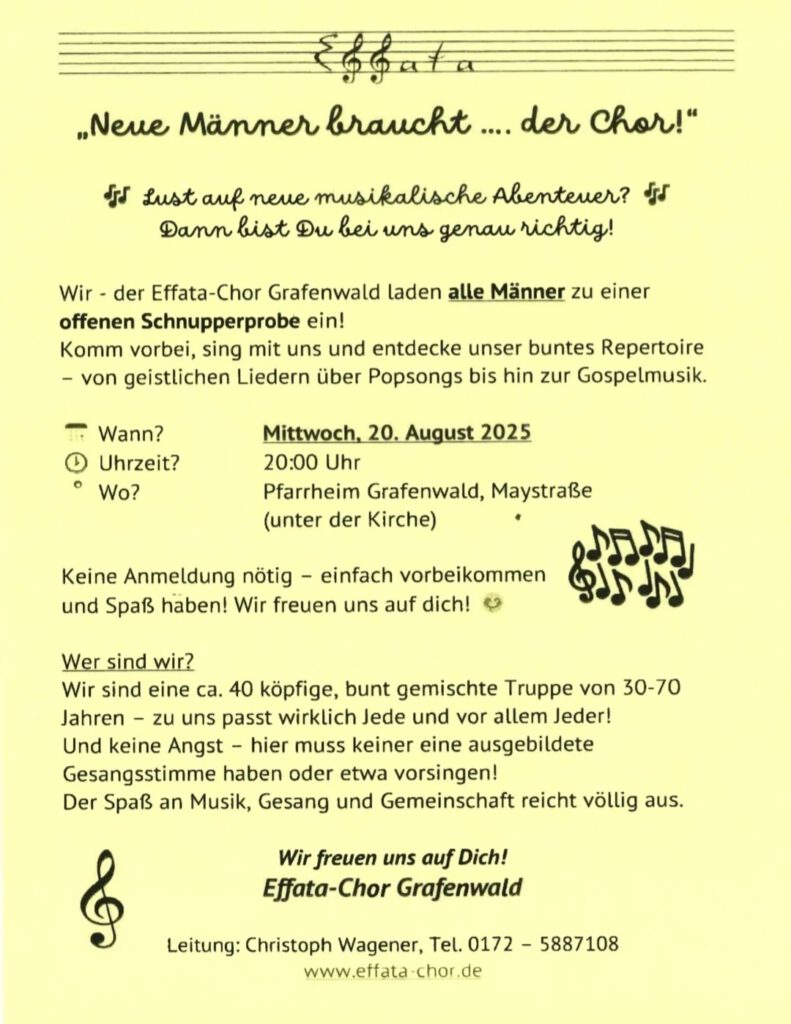 Effata

„Neue Männer braucht .... der Chor!"

Lust auf neue musikalische Abenteuer?
Dann bist Du bei uns genau richtig!

Wir - der Effata-Chor Grafenwald laden alle Männer zu einer offenen Schnupperprobe ein!
Komm vorbei, sing mit uns und entdecke unser buntes Repertoire – von geistlichen Liedern über Popsongs bis hin zur Gospelmusik.

Wann? Mittwoch, 20. August 2025
Uhrzeit? 20:00 Uhr
Wo? Pfarrheim Grafenwald, Maystraße
(unter der Kirche)

Keine Anmeldung nötig – einfach vorbeikommen und Spaß haben! Wir freuen uns auf dich!

Wer sind wir?
Wir sind eine ca. 40 köpfige, bunt gemischte Truppe von 30-70 Jahren – zu uns passt wirklich Jede und vor allem Jeder!
Und keine Angst – hier muss keiner eine ausgebildete Gesangsstimme haben oder etwa vorsingen!
Der Spaß an Musik, Gesang und Gemeinschaft reicht völlig aus.

Wir freuen uns auf Dich!
Effata-Chor Grafenwald

Leitung: Christoph Wagener, Tel. 0172 – 5887108
www.effata-chor.de